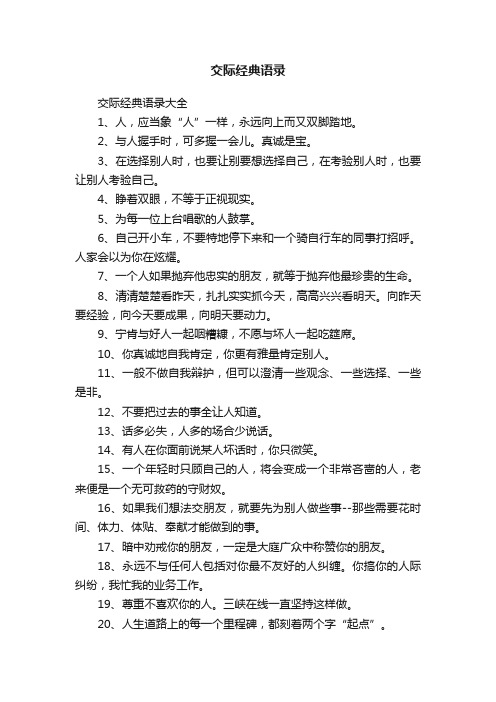 交际经典语录

交际经典语录大全

1、人，应当象“人”一样，永远向上而又双脚踏地。

2、与人握手时，可多握一会儿。真诚是宝。

3、在选择别人时，也要让别要想选择自己，在考验别人时，也要让别人考验自己。

4、睁着双眼，不等于正视现实。

5、为每一位上台唱歌的人鼓掌。

6、自己开小车，不要特地停下来和一个骑自行车的同事打招呼。人家会以为你在炫耀。

7、一个人如果抛弃他忠实的朋友，就等于抛弃他最珍贵的生命。

8、清清楚楚看昨天，扎扎实实抓今天，高高兴兴看明天。向昨天要经验，向今天要成果，向明天要动力。

9、宁肯与好人一起咽糟糠，不愿与坏人一起吃筵席。

10、你真诚地自我肯定，你更有雅量肯定别人。

11、一般不做自我辩护，但可以澄清一些观念、一些选择、一些是非。

12、不要把过去的事全让人知道。

13、话多必失，人多的场合少说话。

14、有人在你面前说某人坏话时，你只微笑。

15、一个年轻时只顾自己的人，将会变成一个非常吝啬的人，老来便是一个无可救药的守财奴。

16、如果我们想法交朋友，就要先为别人做些事--那些需要花时间、体力、体贴、奉献才能做到的事。

17、暗中劝戒你的朋友，一定是大庭广众中称赞你的朋友。

18、永远不与任何人包括对你最不友好的人纠缠。你搞你的人际纠纷，我忙我的业务工作。

19、尊重不喜欢你的人。三峡在线一直坚持这样做。

20、人生道路上的每一个里程碑，都刻着两个字“起点”。